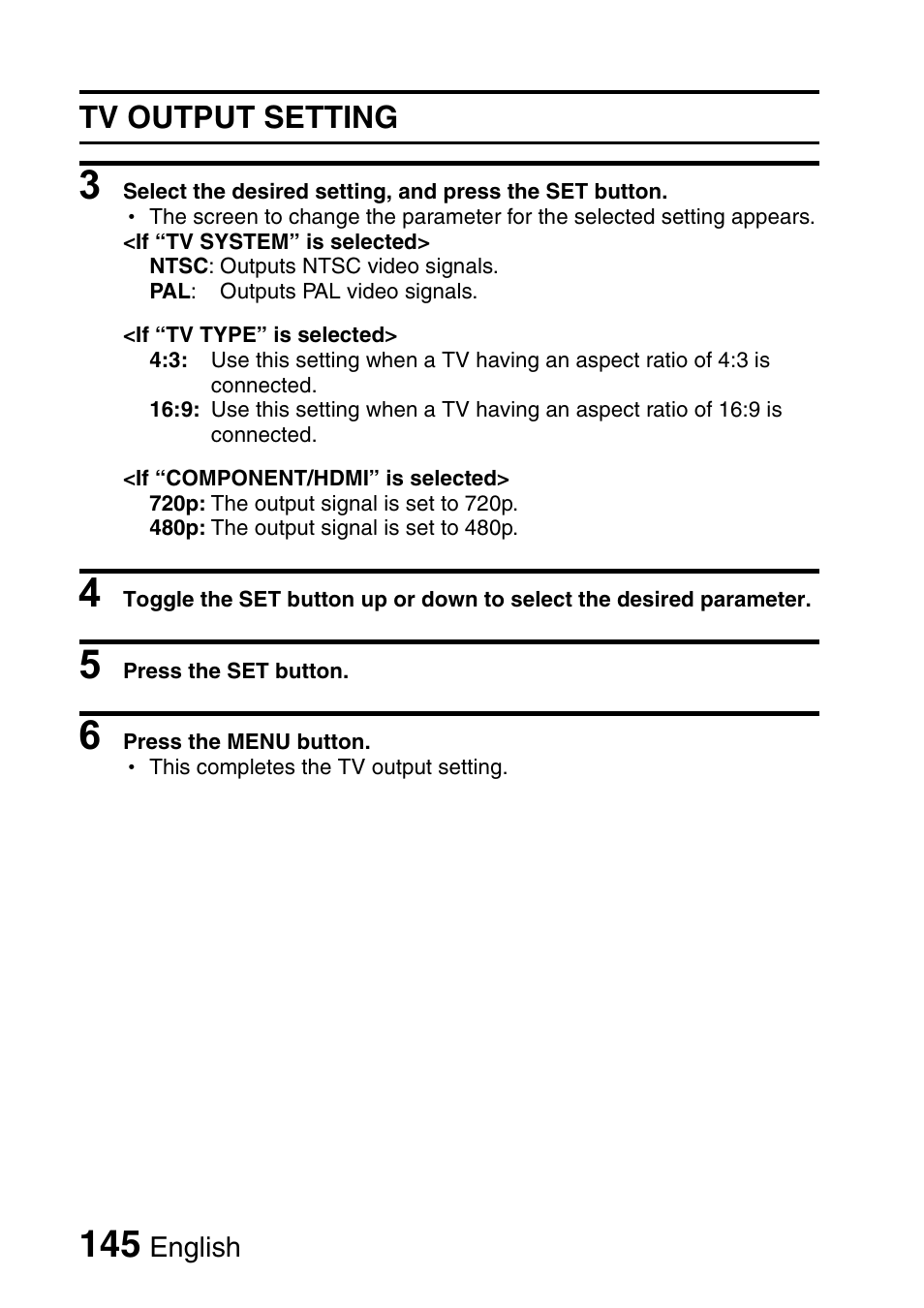 TV OUTPUT SETTING

3 Select the desired setting, and press the SET button.
• The screen to change the parameter for the selected setting appears.
<If “TV SYSTEM” is selected>
NTSC: Outputs NTSC video signals.
PAL: Outputs PAL video signals.

<If “TV TYPE” is selected>
4:3: Use this setting when a TV having an aspect ratio of 4:3 is connected.
16:9: Use this setting when a TV having an aspect ratio of 16:9 is connected.

<If “COMPONENT/HDMI” is selected>
720p: The output signal is set to 720p.
480p: The output signal is set to 480p.

4 Toggle the SET button up or down to select the desired parameter.

5 Press the SET button.

6 Press the MENU button.
• This completes the TV output setting.

145 English